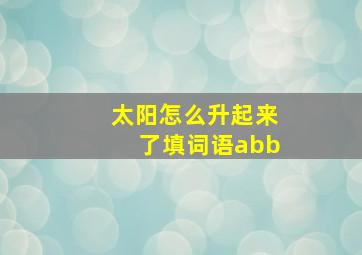 太阳怎么升起来了填词语abb